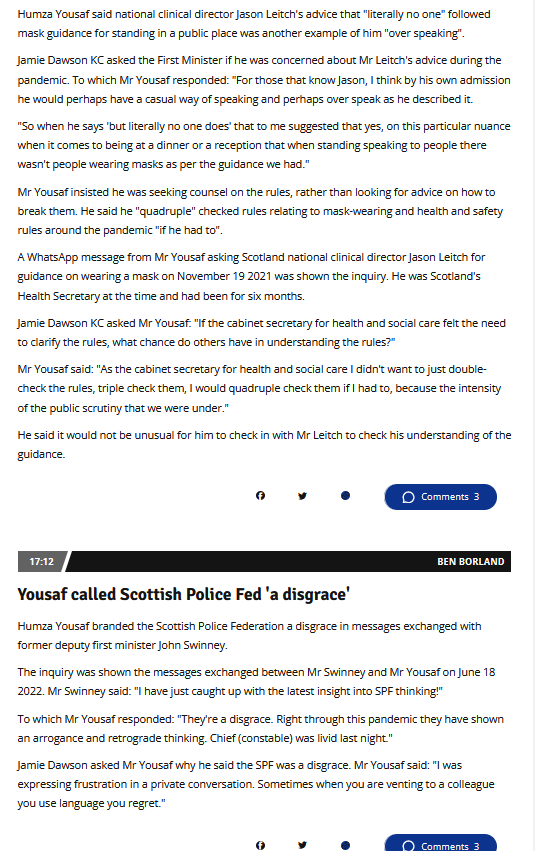 Humza Yousaf said national clinical director Jason Leitch's advice that "literally no one" followed mask guidance for standing in a public place was another example of him "over speaking".

Jamie Dawson KC asked the First Minister if he was concerned about Mr Leitch's advice during the pandemic. To which Mr Yousaf responded: "For those that know Jason, I think by his own admission he would perhaps have a casual way of speaking and perhaps over speak as he described it.

"So when he says 'but literally no one does' that to me suggested that yes, on this particular nuance when it comes to being at a dinner or a reception that when standing speaking to people there wasn't people wearing masks as per the guidance we had."

Mr Yousaf insisted he was seeking counsel on the rules, rather than looking for advice on how to break them. He said he "quadruple" checked rules relating to mask-wearing and health and safety rules around the pandemic "if he had to".

A WhatsApp message from Mr Yousaf asking Scotland national clinical director Jason Leitch for guidance on wearing a mask on November 19 2021 was shown the inquiry. He was Scotland's Health Secretary at the time and had been for six months.

Jamie Dawson KC asked Mr Yousaf: "If the cabinet secretary for health and social care felt the need to clarify the rules, what chance do others have in understanding the rules?"

Mr Yousaf said: "As the cabinet secretary for health and social care I didn't want to just double-check the rules, triple check them, I would quadruple check them if I had to, because the intensity of the public scrutiny that we were under."

He said it would not be unusual for him to check in with Mr Leitch to check his understanding of the guidance.

Comments 3

17:12

BEN BORLAND

Yousaf called Scottish Police Fed 'a disgrace'

Humza Yousaf branded the Scottish Police Federation a disgrace in messages exchanged with former deputy first minister John Swinney.

The inquiry was shown the messages exchanged between Mr Swinney and Mr Yousaf on June 18 2022. Mr Swinney said: "I have just caught up with the latest insight into SPF thinking!"

To which Mr Yousaf responded: "They're a disgrace. Right through this pandemic they have shown an arrogance and retrograde thinking. Chief (constable) was livid last night."

Jamie Dawson asked Mr Yousaf why he said the SPF was a disgrace. Mr Yousaf said: "I was expressing frustration in a private conversation. Sometimes when you are venting to a colleague you use language you regret."

Comments 3